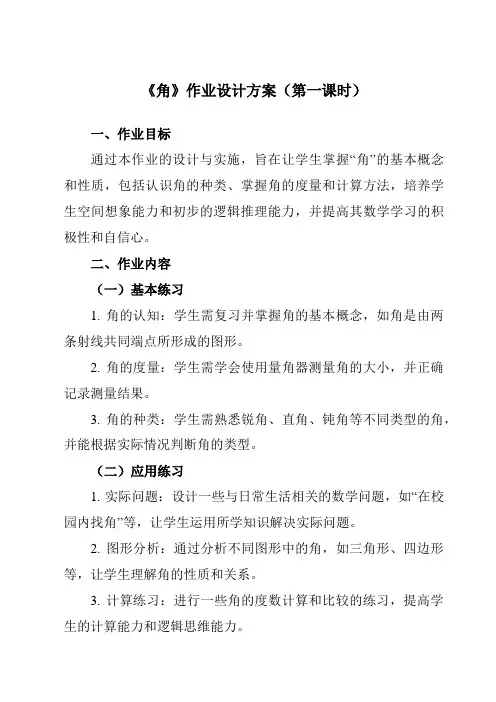 《角》作业设计方案（第一课时）

一、作业目标

通过本作业的设计与实施，旨在让学生掌握“角”的基本概念和性质，包括认识角的种类、掌握角的度量和计算方法，培养学生空间想象能力和初步的逻辑推理能力，并提高其数学学习的积极性和自信心。

二、作业内容

（一）基本练习

1. 角的认知：学生需复习并掌握角的基本概念，如角是由两条射线共同端点所形成的图形。

2. 角的度量：学生需学会使用量角器测量角的大小，并正确记录测量结果。

3. 角的种类：学生需熟悉锐角、直角、钝角等不同类型的角，并能根据实际情况判断角的类型。

（二）应用练习

1. 实际问题：设计一些与日常生活相关的数学问题，如“在校园内找角”等，让学生运用所学知识解决实际问题。

2. 图形分析：通过分析不同图形中的角，如三角形、四边形等，让学生理解角的性质和关系。

3. 计算练习：进行一些角的度数计算和比较的练习，提高学生的计算能力和逻辑思维能力。